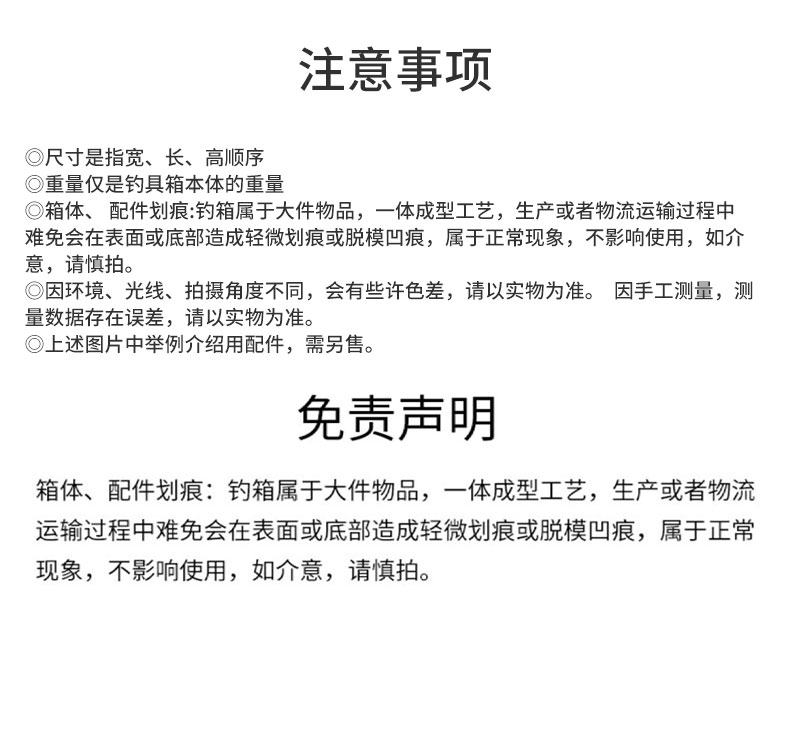 注意事项

◎尺寸是指宽、长、高顺序
◎重量仅是钓具箱本体的重量
◎箱体、 配件划痕:钓箱属于大件物品，一体成型工艺，生产或者物流运输过程中难免会在表面或底部造成轻微划痕或脱模凹痕，属于正常现象，不影响使用，如介意，请慎拍。
◎因环境、光线、拍摄角度不同，会有些许色差，请以实物为准。 因手工测量，测量数据存在误差，请以实物为准。
◎上述图片中举例介绍用配件，需另售。

免责声明

箱体、配件划痕：钓箱属于大件物品，一体成型工艺，生产或者物流运输过程中难免会在表面或底部造成轻微划痕或脱模凹痕，属于正常现象，不影响使用，如介意，请慎拍。